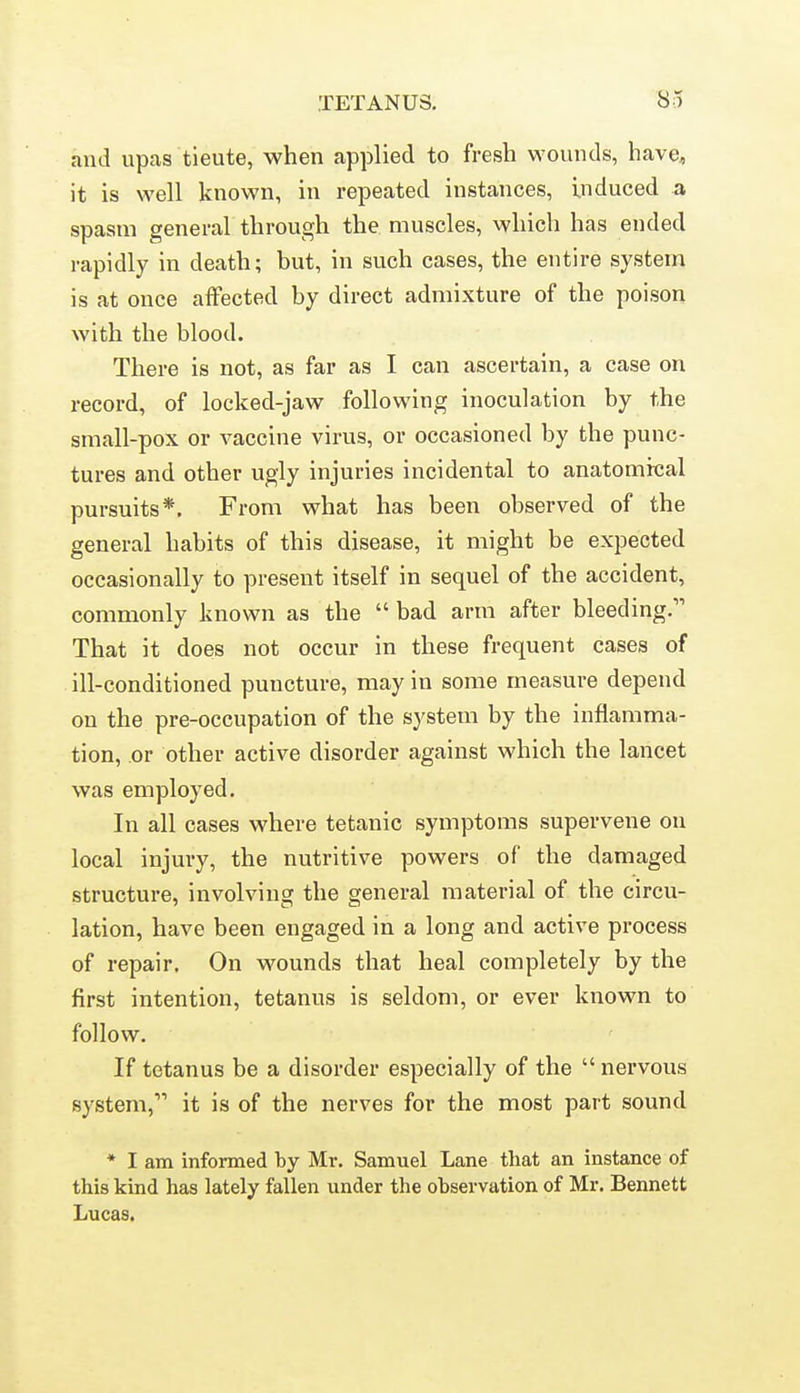 TETANUS. 85

and upas tieute, when applied to fresh wounds, have, it is well known, in repeated instances, induced a spasm general through the muscles, which has ended rapidly in death; but, in such cases, the entire system is at once affected by direct admixture of the poison with the blood.

There is not, as far as I can ascertain, a case on record, of locked-jaw following inoculation by the small-pox or vaccine virus, or occasioned by the punctures and other ugly injuries incidental to anatomical pursuits*. From what has been observed of the general habits of this disease, it might be expected occasionally to present itself in sequel of the accident, commonly known as the "bad arm after bleeding." That it does not occur in these frequent cases of ill-conditioned puncture, may in some measure depend on the pre-occupation of the system by the inflammation, or other active disorder against which the lancet was employed.

In all cases where tetanic symptoms supervene on local injury, the nutritive powers of the damaged structure, involving the general material of the circulation, have been engaged in a long and active process of repair. On wounds that heal completely by the first intention, tetanus is seldom, or ever known to follow.

If tetanus be a disorder especially of the "nervous system," it is of the nerves for the most part sound

* I am informed by Mr. Samuel Lane that an instance of this kind has lately fallen under the observation of Mr. Bennett Lucas.